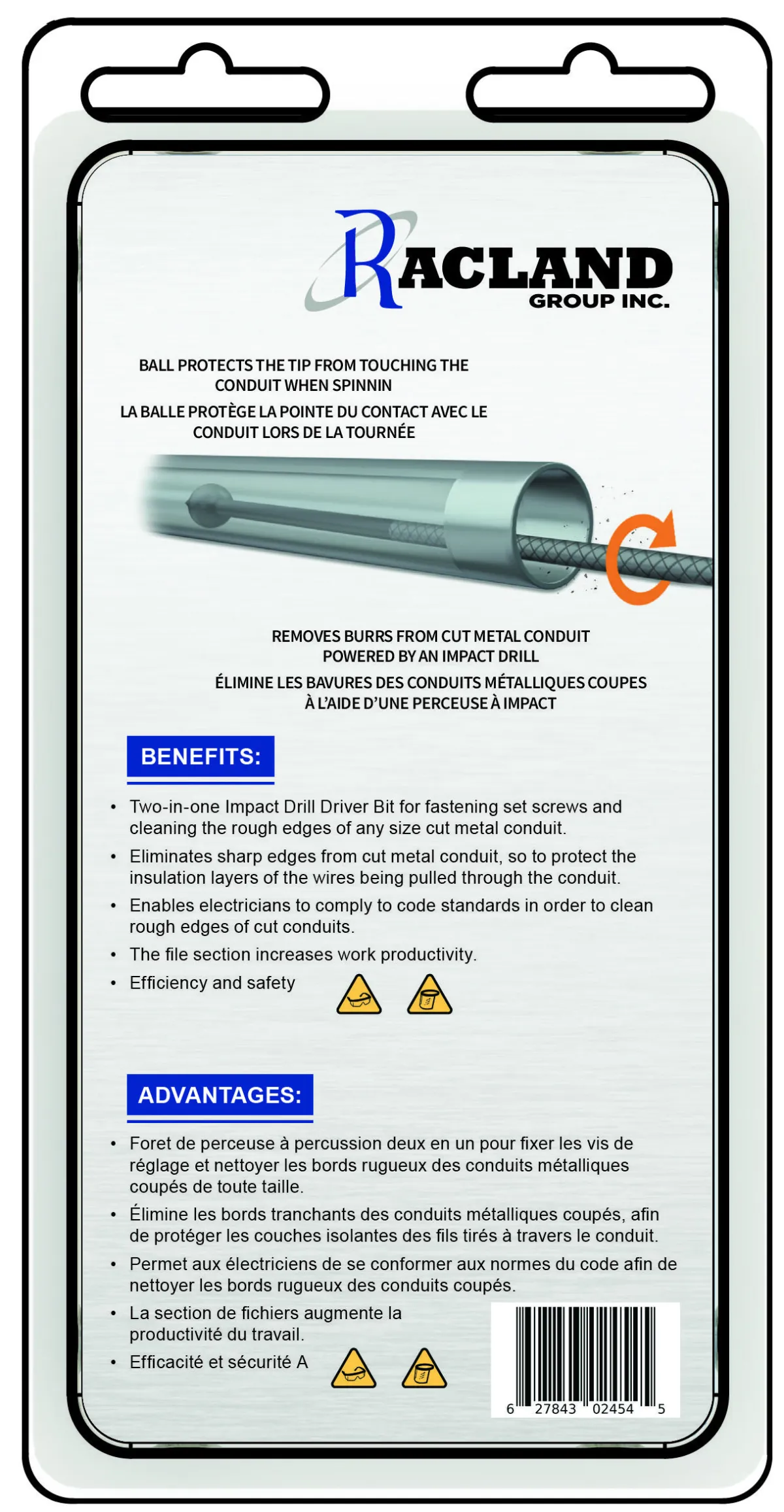 RACLAND
GROUP INC.

BALL PROTECTS THE TIP FROM TOUCHING THE CONDUIT WHEN SPINNIN
LA BALLE PROTÈGE LA POINTE DU CONTACT AVEC LE CONDUIT LORS DE LA TOURNÉE

REMOVES BURRS FROM CUT METAL CONDUIT POWERED BY AN IMPACT DRILL
ÉLIMINE LES BAVURES DES CONDUITS MÉTALLIQUES COUPES À L'AIDE D'UNE PERCEUSE À IMPACT

BENEFITS:

• Two-in-one Impact Drill Driver Bit for fastening set screws and cleaning the rough edges of any size cut metal conduit.
• Eliminates sharp edges from cut metal conduit, so to protect the insulation layers of the wires being pulled through the conduit.
• Enables electricians to comply to code standards in order to clean rough edges of cut conduits.
• The file section increases work productivity.
• Efficiency and safety

ADVANTAGES:

• Foret de perceuse à percussion deux en un pour fixer les vis de réglage et nettoyer les bords rugueux des conduits métalliques coupés de toute taille.
• Élimine les bords tranchants des conduits métalliques coupés, afin de protéger les couches isolantes des fils tirés à travers le conduit.
• Permet aux électriciens de se conformer aux normes du code afin de nettoyer les bords rugueux des conduits coupés.
• La section de fichiers augmente la productivité du travail.
• Efficacité et sécurité A

6 27843 02454 5